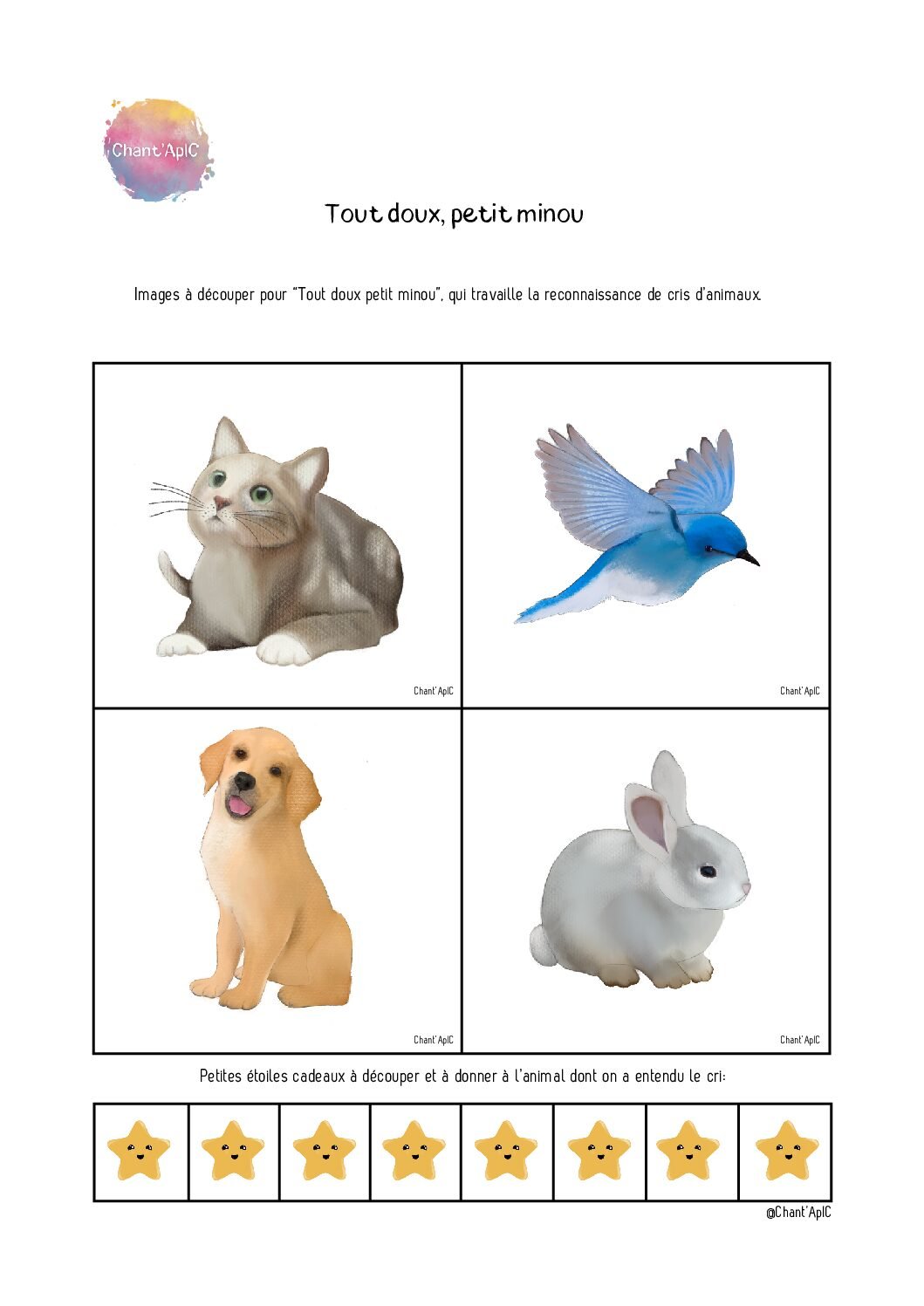 Chant'ApIC

Tout doux, petit minou

Images à découper pour "Tout doux petit minou", qui travaille la reconnaissance de cris d'animaux.

Chant'ApIC

Chant'ApIC

Chant'ApIC

Chant'ApIC

Petites étoiles cadeaux à découper et à donner à l'animal dont on a entendu le cri:

@Chant'ApIC